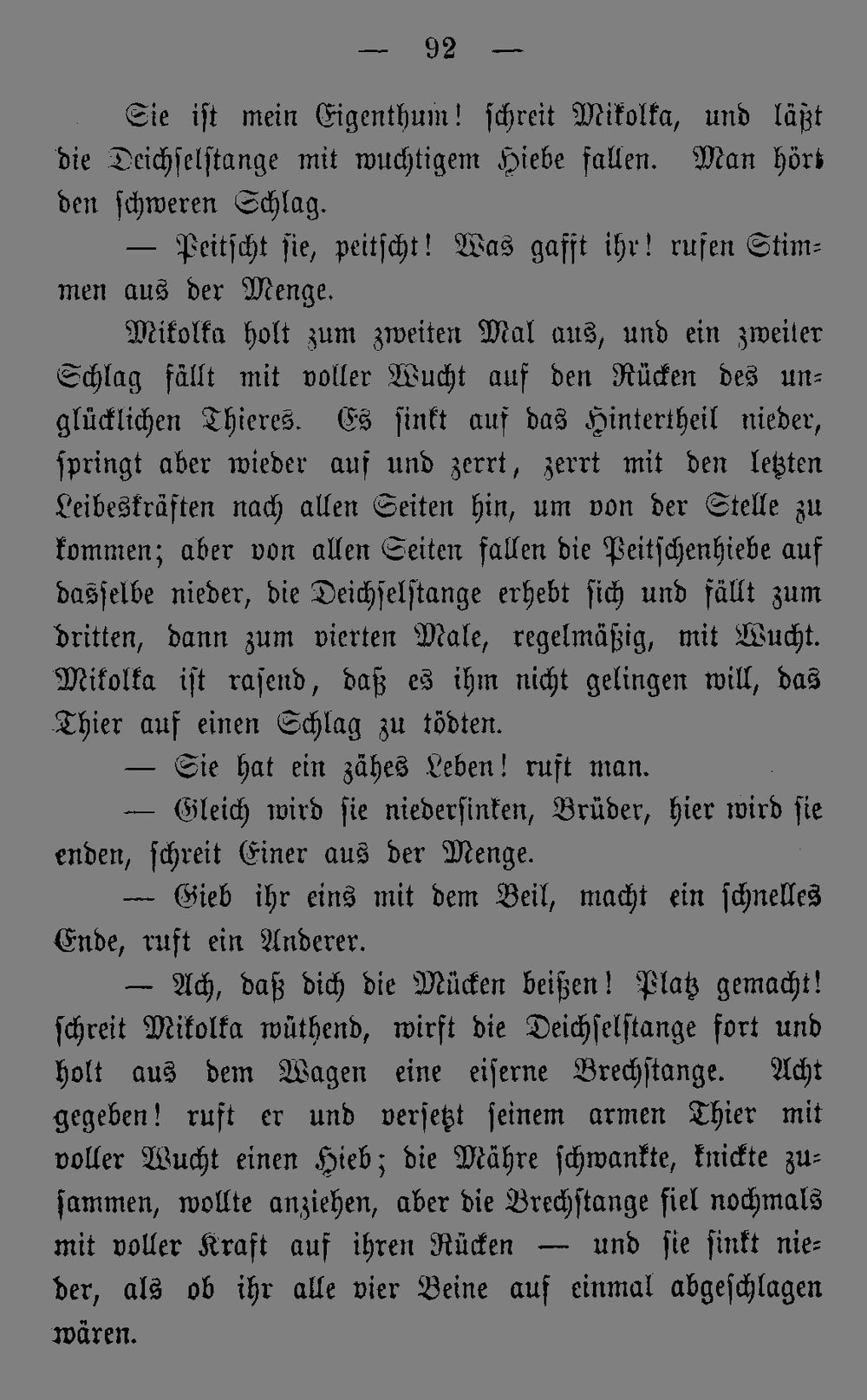 — 92 —

Sie ist mein Eigenthum! schreit Mikolka, und läßt die Deichselstange mit wuchtigem Hiebe fallen. Man hört den schweren Schlag.

— Peitscht sie, peitscht! Was gafft ihr! rufen Stimmen aus der Menge.

Mikolka holt zum zweiten Mal aus, und ein zweiter Schlag fällt mit voller Wucht auf den Rücken des unglücklichen Thieres. Es sinkt auf das Hintertheil nieder, springt aber wieder auf und zerrt, zerrt mit den letzten Leibeskräften nach allen Seiten hin, um von der Stelle zu kommen; aber von allen Seiten fallen die Peitschenhiebe auf dasselbe nieder, die Deichselstange erhebt sich und fällt zum dritten, dann zum vierten Male, regelmäßig, mit Wucht. Mikolka ist rasend, daß es ihm nicht gelingen will, das Thier auf einen Schlag zu tödten.

— Sie hat ein zähes Leben! ruft man.

— Gleich wird sie niedersinken, Brüder, hier wird sie enden, schreit Einer aus der Menge.

— Gieb ihr eins mit dem Beil, macht ein schnelles Ende, ruft ein Anderer.

— Ach, daß dich die Mücken beißen! Platz gemacht! schreit Mikolka wüthend, wirft die Deichselstange fort und holt aus dem Wagen eine eiserne Brechstange. Acht gegeben! ruft er und versetzt seinem armen Thier mit voller Wucht einen Hieb; die Mähre schwankte, knickte zusammen, wollte anziehen, aber die Brechstange fiel nochmals mit voller Kraft auf ihren Rücken — und sie sinkt nieder, als ob ihr alle vier Beine auf einmal abgeschlagen wären.